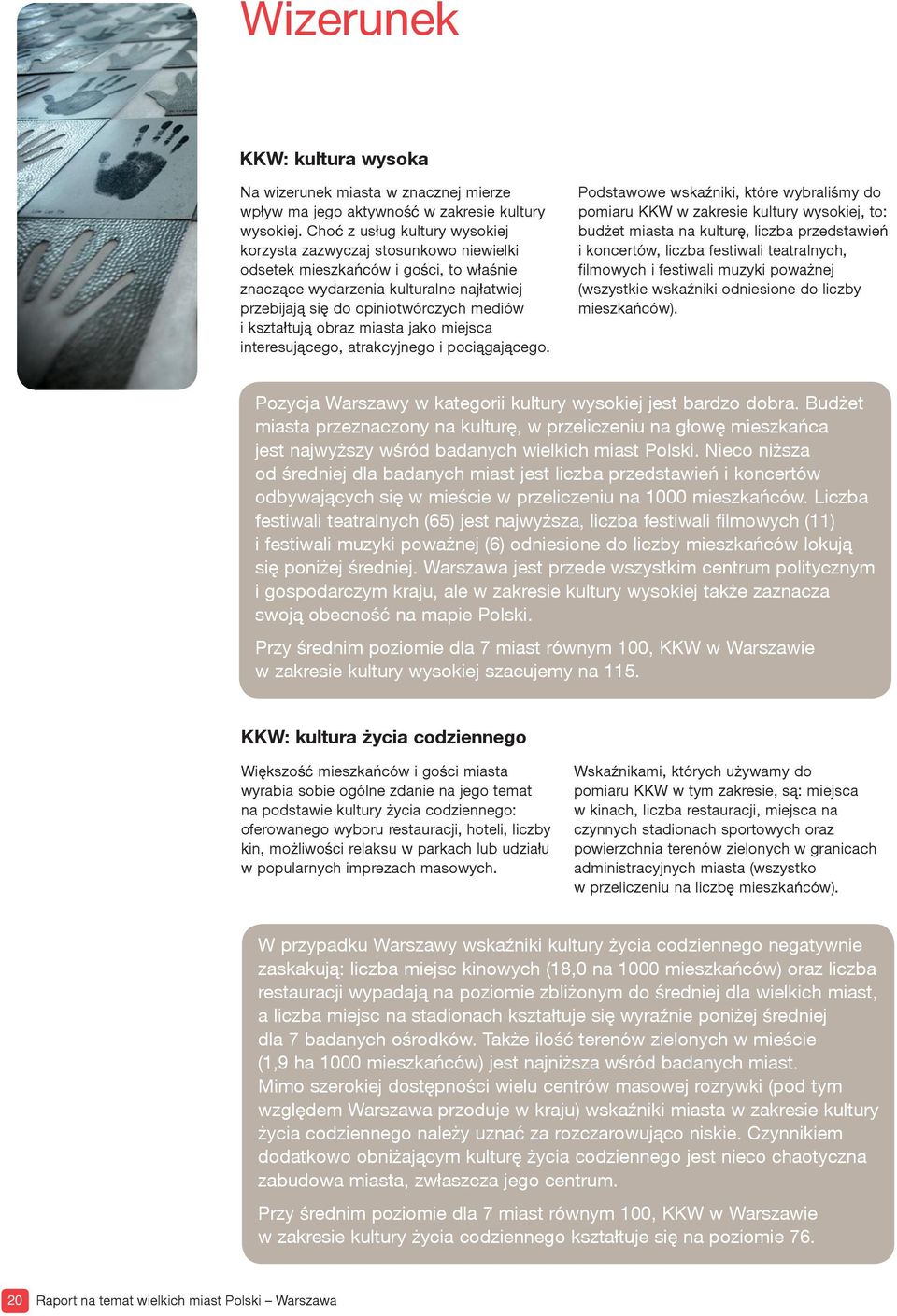 Wizerunek

KKW: kultura wysoka

Na wizerunek miasta w znacznej mierze wpływ ma jego aktywność w zakresie kultury wysokiej. Choć z usług kultury wysokiej korzysta zazwyczaj stosunkowo niewielki odsetek mieszkańców i gości, to właśnie znaczące wydarzenia kulturalne najłatwiej przebijają się do opiniotwórczych mediów i kształtują obraz miasta jako miejsca interesującego, atrakcyjnego i pociągającego.

Podstawowe wskaźniki, które wybraliśmy do pomiaru KKW w zakresie kultury wysokiej, to: budżet miasta na kulturę, liczba przedstawień i koncertów, liczba festiwali teatralnych, filmowych i festiwali muzyki poważnej (wszystkie wskaźniki odniesione do liczby mieszkańców).

Pozycja Warszawy w kategorii kultury wysokiej jest bardzo dobra. Budżet miasta przeznaczony na kulturę, w przeliczeniu na głowę mieszkańca jest najwyższy wśród badanych wielkich miast Polski. Nieco niższa od średniej dla badanych miast jest liczba przedstawień i koncertów odbywających się w mieście w przeliczeniu na 1000 mieszkańców. Liczba festiwali teatralnych (65) jest najwyższa, liczba festiwali filmowych (11) i festiwali muzyki poważnej (6) odniesione do liczby mieszkańców lokują się poniżej średniej. Warszawa jest przede wszystkim centrum politycznym i gospodarczym kraju, ale w zakresie kultury wysokiej także zaznacza swoją obecność na mapie Polski.

Przy średnim poziomie dla 7 miast równym 100, KKW w Warszawie w zakresie kultury wysokiej szacujemy na 115.

KKW: kultura życia codziennego

Większość mieszkańców i gości miasta wyrabia sobie ogólne zdanie na jego temat na podstawie kultury życia codziennego: oferowanego wyboru restauracji, hoteli, liczby kin, możliwości relaksu w parkach lub udziału w popularnych imprezach masowych.

Wskaźnikami, których używamy do pomiaru KKW w tym zakresie, są: miejsca w kinach, liczba restauracji, miejsca na czynnych stadionach sportowych oraz powierzchnia terenów zielonych w granicach administracyjnych miasta (wszystko w przeliczeniu na liczbę mieszkańców).

W przypadku Warszawy wskaźniki kultury życia codziennego negatywnie zaskakują: liczba miejsc kinowych (18,0 na 1000 mieszkańców) oraz liczba restauracji wypadają na poziomie zbliżonym do średniej dla wielkich miast, a liczba miejsc na stadionach kształtuje się wyraźnie poniżej średniej dla 7 badanych ośrodków. Także ilość terenów zielonych w mieście (1,9 ha 1000 mieszkańców) jest najniższa wśród badanych miast. Mimo szerokiej dostępności wielu centrów masowej rozrywki (pod tym względem Warszawa przoduje w kraju) wskaźniki miasta w zakresie kultury życia codziennego należy uznać za rozczarowująco niskie. Czynnikiem dodatkowo obniżającym kulturę życia codziennego jest nieco chaotyczna zabudowa miasta, zwłaszcza jego centrum.

Przy średnim poziomie dla 7 miast równym 100, KKW w Warszawie w zakresie kultury życia codziennego kształtuje się na poziomie 76.

20 Raport na temat wielkich miast Polski – Warszawa